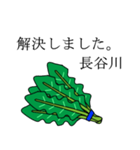 解決しました。
長谷川